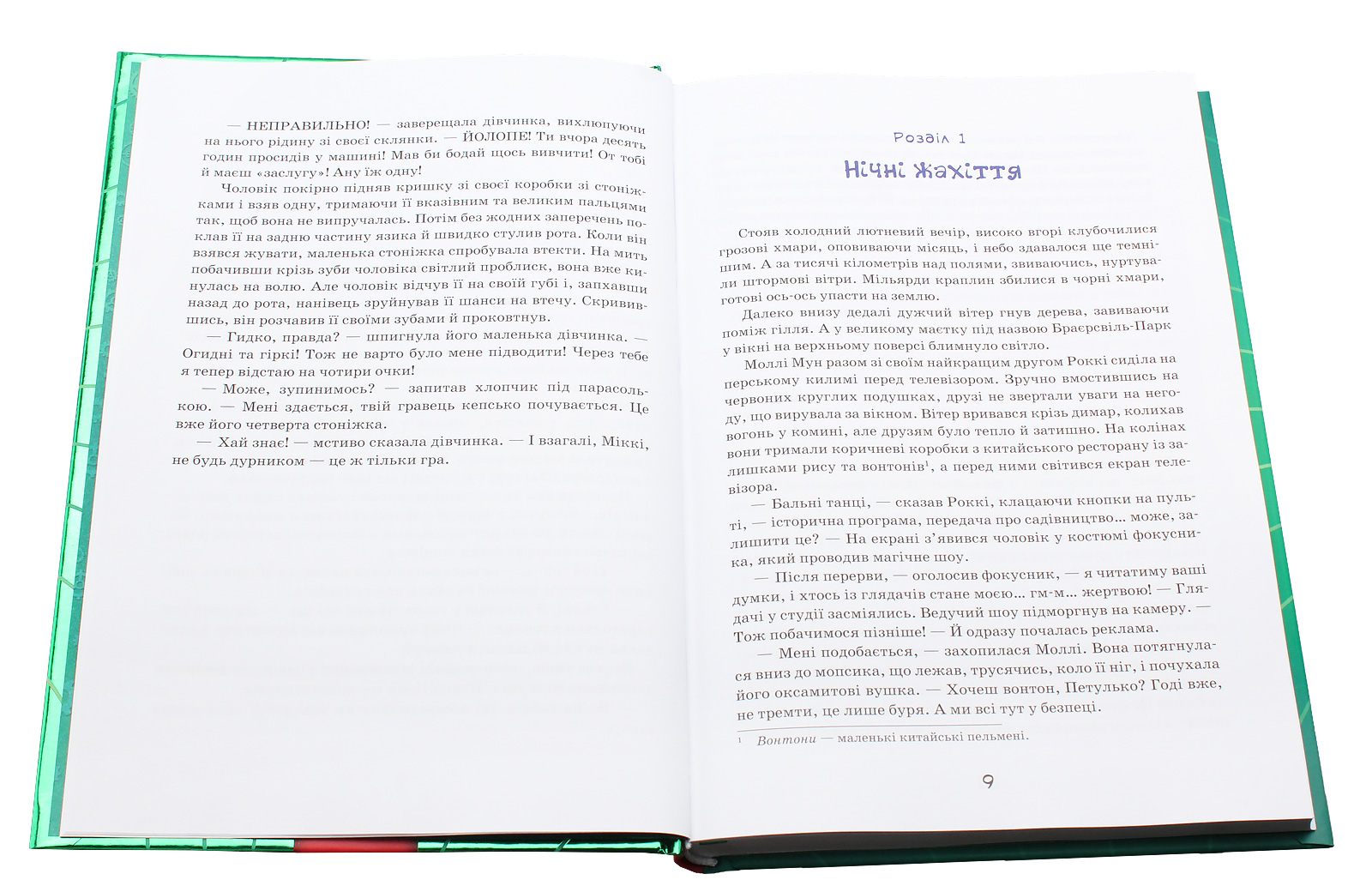 — НЕПРАВИЛЬНО! — заверещала дівчинка, вихлюпуючи на нього рідину зі своєї склянки. — ЙОЛОПЕ! Ти вчора десять годин просидів у машині! Мав би бодай щось вивчити! От тобі й маєш «заслугу»! Ану їж одну!

Чоловік покірно підняв кришку зі своєї коробки зі стоніжками і взяв одну, тримаючи її вказівним та великим пальцями так, щоб вона не випручалась. Потім без жодних заперечень поклав її на задню частину язика й швидко стулив рота. Коли він взявся жувати, маленька стоніжка спробувала втекти. На мить побачивши крізь зуби чоловіка світлий проблиск, вона вже кинулась на волю. Але чоловік відчув її на своїй губі і, запхавши назад до рота, нанівець зруйнував її шанси на втечу. Скривившись, він розчавив її своїми зубами й проковтнув.

— Гидко, правда? — шпигнула його маленька дівчинка. — Огидні та гіркі! Тож не варто було мене підводити! Через тебе я тепер відстаю на чотири очки!

— Може, зупинимось? — запитав хлопчик під парасолькою. — Мені здається, твій гравець кепсько почувається. Це вже його четверта стоніжка.

— Хай знає! — мстиво сказала дівчинка. — І взагалі, Міккі, не будь дурником — це ж тільки гра.

Розділ 1

Нічні жахіття

Стояв холодний лютневий вечір, високо вгорі клубочилися грозові хмари, оповиваючи місяць, і небо здавалося ще темнішим. А за тисячі кілометрів над полями, звиваючись, нуртували штормові вітри. Мільярди краплин збилися в чорні хмари, готові ось-ось упасти на землю.

Далеко внизу дедалі дужчий вітер гнув дерева, завиваючи поміж гілля. А у великому маєтку під назвою Браєрсвіль-Парк у вікні на верхньому поверсі блимнуло світло.

Моллі Мун разом зі своїм найкращим другом Роккі сиділа на перському килимі перед телевізором. Зручно вмостившись на червоних круглих подушках, друзі не звертали уваги на негоду, що вирувала за вікном. Вітер вривався крізь димар, колихав вогонь у комині, але друзям було тепло й затишно. На колінах вони тримали коричневі коробки з китайського ресторану із залишками рису та вонтонів¹, а перед ними світився екран телевізора.

— Бальні танці, — сказав Роккі, клацаючи кнопки на пульті, — історична програма, передача про садівництво... може, залишити це? — На екрані з'явився чоловік у костюмі фокусника, який проводив магічне шоу.

— Після перерви, — оголосив фокусник, — я читатиму ваші думки, і хтось із глядачів стане моєю... гм-м... жертвою! — Глядачі у студії засміялись. Ведучий шоу підморгнув на камеру. — Тож побачимося пізніше! — Й одразу почалась реклама.

— Мені подобається, — захопилася Моллі. Вона потягнулася вниз до мопсика, що лежав, трусячись, коло її ніг, і почухала його оксамитові вушка. — Хочеш вонтон, Петулько? Годі вже, не тремти, це лише буря. А ми всі тут у безпеці.

¹ Вонтони — маленькі китайські пельмені.

9